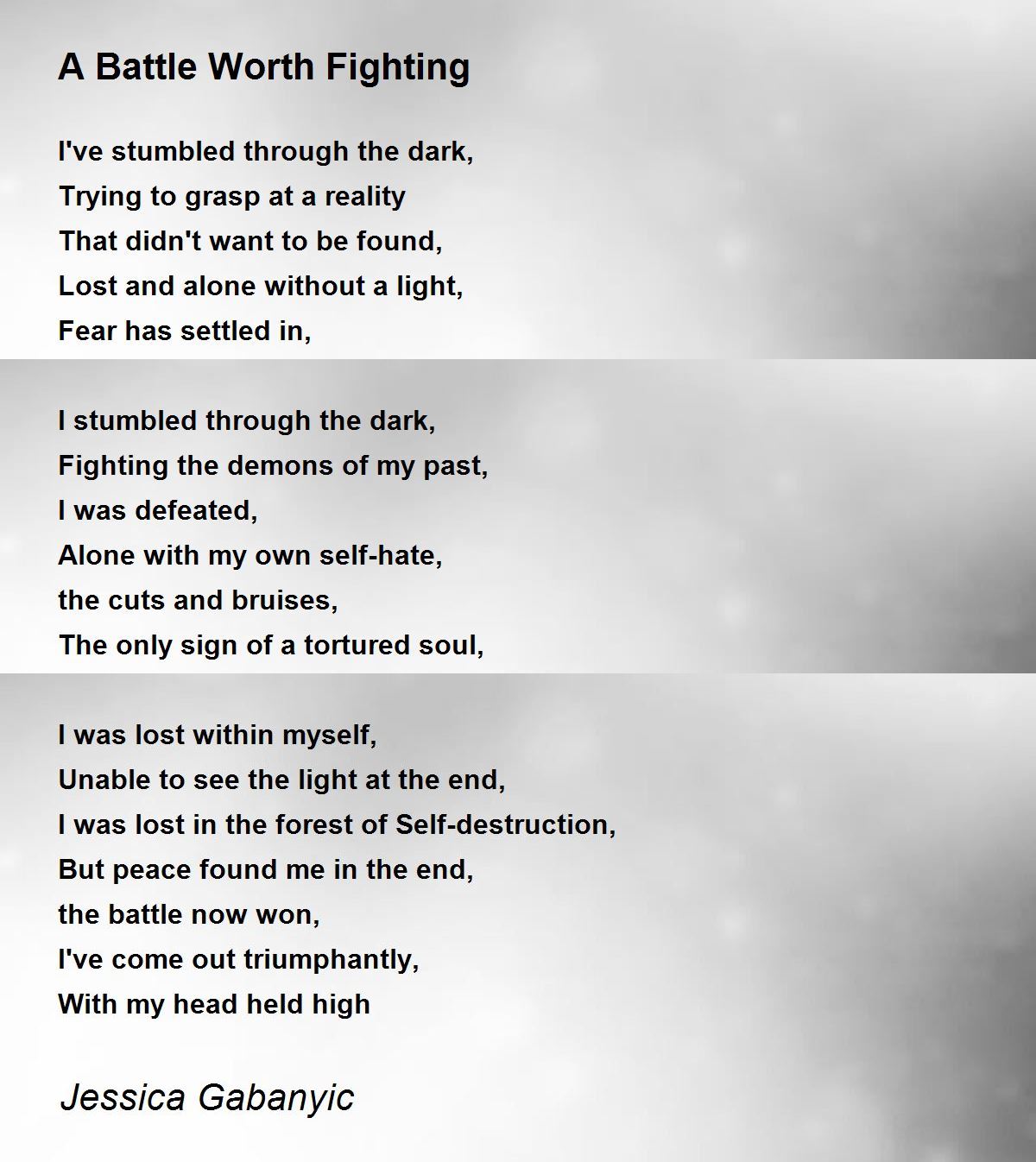 A Battle Worth Fighting

I've stumbled through the dark,
Trying to grasp at a reality
That didn't want to be found,
Lost and alone without a light,
Fear has settled in,

I stumbled through the dark,
Fighting the demons of my past,
I was defeated,
Alone with my own self-hate,
the cuts and bruises,
The only sign of a tortured soul,

I was lost within myself,
Unable to see the light at the end,
I was lost in the forest of Self-destruction,
But peace found me in the end,
the battle now won,
I've come out triumphantly,
With my head held high

Jessica Gabanyic